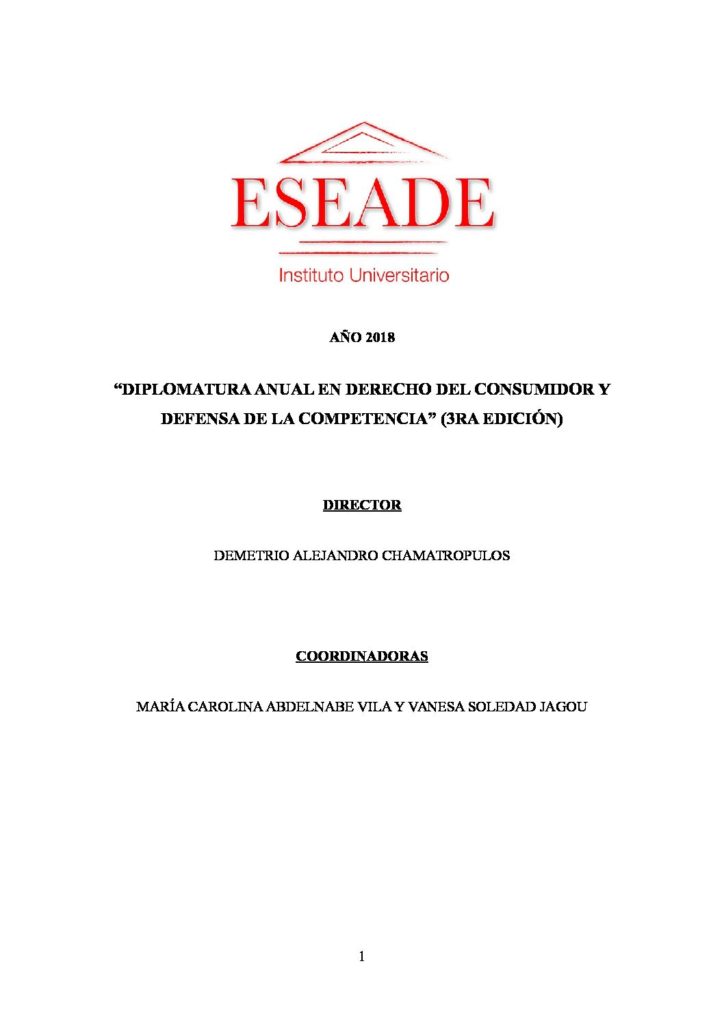 ESEADE
Instituto Universitario

AÑO 2018

“DIPLOMATURA ANUAL EN DERECHO DEL CONSUMIDOR Y DEFENSA DE LA COMPETENCIA” (3RA EDICIÓN)

DIRECTOR

DEMETRIO ALEJANDRO CHAMATROPULOS

COORDINADORAS

MARÍA CAROLINA ABDELNABE VILA Y VANESA SOLEDAD JAGOU

1